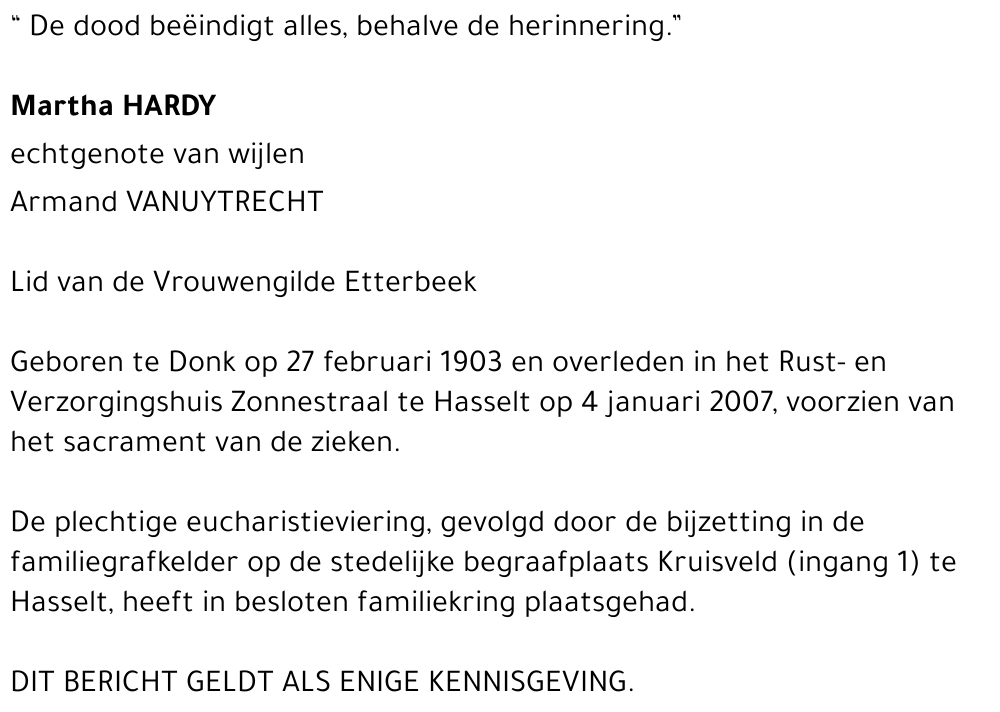 " De dood beëindigt alles, behalve de herinnering."

Martha HARDY
echtgenote van wijlen
Armand VANUYTRECHT

Lid van de Vrouwengilde Etterbeek

Geboren te Donk op 27 februari 1903 en overleden in het Rust- en Verzorgingshuis Zonnestraal te Hasselt op 4 januari 2007, voorzien van het sacrament van de zieken.

De plechtige eucharistieviering, gevolgd door de bijzetting in de familiegrafkelder op de stedelijke begraafplaats Kruisveld (ingang 1) te Hasselt, heeft in besloten familiekring plaatsgehad.

DIT BERICHT GELDT ALS ENIGE KENNISGEVING.